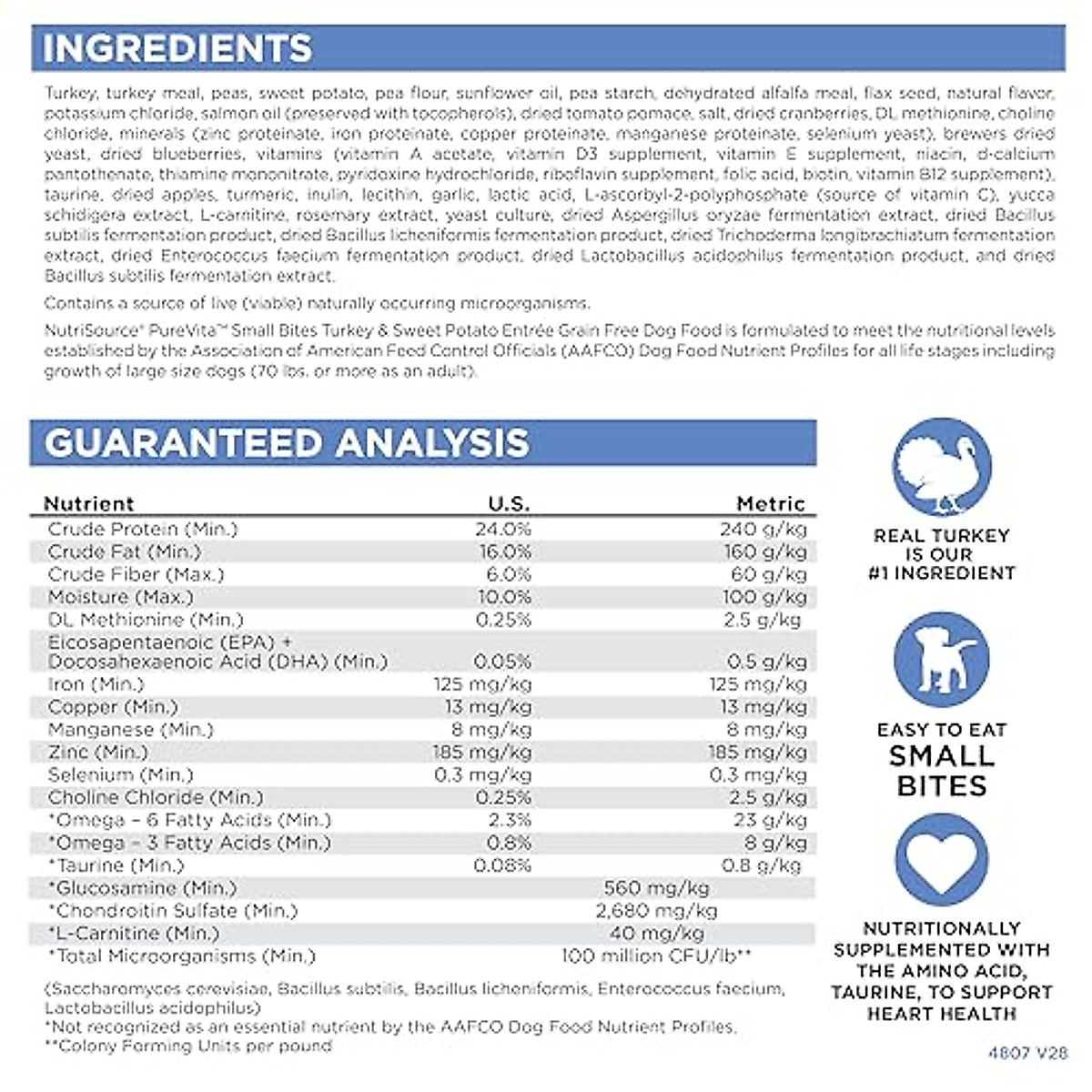 INGREDIENTS

Turkey, turkey meal, peas, sweet potato, pea flour, sunflower oil, pea starch, dehydrated alfalfa meal, flax seed, natural flavor, potassium chloride, salmon oil (preserved with tocopherols), dried tomato pomace, salt, dried cranberries, DL methionine, choline chloride, minerals (zinc proteinate, iron proteinate, copper proteinate, manganese proteinate, selenium yeast), brewers dried yeast, dried blueberries, vitamins (vitamin A acetate, vitamin D3 supplement, vitamin E supplement, niacin, d-calcium pantothenate, thiamine mononitrate, pyridoxine hydrochloride, riboflavin supplement, folic acid, biotin, vitamin B12 supplement), taurine, dried apples, turmeric, inulin, lecithin, garlic, lactic acid, L-ascorbyl-2-polyphosphate (source of vitamin C), yucca schidigera extract, L-carnitine, rosemary extract, yeast culture, dried Aspergillus oryzae fermentation extract, dried Bacillus subtilis fermentation product, dried Bacillus licheniformis fermentation product, dried Trichoderma longibrachiatum fermentation extract, dried Enterococcus faecium fermentation product, dried Lactobacillus acidophilus fermentation product, and dried Bacillus subtilis fermentation extract.

Contains a source of live (viable) naturally occurring microorganisms.

NutriSource® PureVita™ Small Bites Turkey & Sweet Potato Entrée Grain Free Dog Food is formulated to meet the nutritional levels established by the Association of American Feed Control Officials (AAFCO) Dog Food Nutrient Profiles for all life stages including growth of large size dogs (70 lbs. or more as an adult).

GUARANTEED ANALYSIS

| Nutrient | U.S. | Metric |
|---|---|---|
| Crude Protein (Min.) | 24.0% | 240 g/kg |
| Crude Fat (Min.) | 16.0% | 160 g/kg |
| Crude Fiber (Max.) | 6.0% | 60 g/kg |
| Moisture (Max.) | 10.0% | 100 g/kg |
| DL Methionine (Min.) | 0.25% | 2.5 g/kg |
| Eicosapentaenoic (EPA) + Docosahexaenoic Acid (DHA) (Min.) | 0.05% | 0.5 g/kg |
| Iron (Min.) | 125 mg/kg | 125 mg/kg |
| Copper (Min.) | 13 mg/kg | 13 mg/kg |
| Manganese (Min.) | 8 mg/kg | 8 mg/kg |
| Zinc (Min.) | 185 mg/kg | 185 mg/kg |
| Selenium (Min.) | 0.3 mg/kg | 0.3 mg/kg |
| Choline Chloride (Min.) | 0.25% | 2.5 g/kg |
| *Omega – 6 Fatty Acids (Min.) | 2.3% | 23 g/kg |
| *Omega – 3 Fatty Acids (Min.) | 0.8% | 8 g/kg |
| *Taurine (Min.) | 0.08% | 0.8 g/kg |
| *Glucosamine (Min.) | 560 mg/kg | |
| *Chondroitin Sulfate (Min.) | 2,680 mg/kg | |
| *L-Carnitine (Min.) | 40 mg/kg | |
| *Total Microorganisms (Min.) | 100 million CFU/lb** | |

(Saccharomyces cerevisiae, Bacillus subtilis, Bacillus licheniformis, Enterococcus faecium, Lactobacillus acidophilus)
*Not recognized as an essential nutrient by the AAFCO Dog Food Nutrient Profiles.
**Colony Forming Units per pound

REAL TURKEY IS OUR #1 INGREDIENT

EASY TO EAT SMALL BITES

NUTRITIONALLY SUPPLEMENTED WITH THE AMINO ACID, TAURINE, TO SUPPORT HEART HEALTH

4807 V28